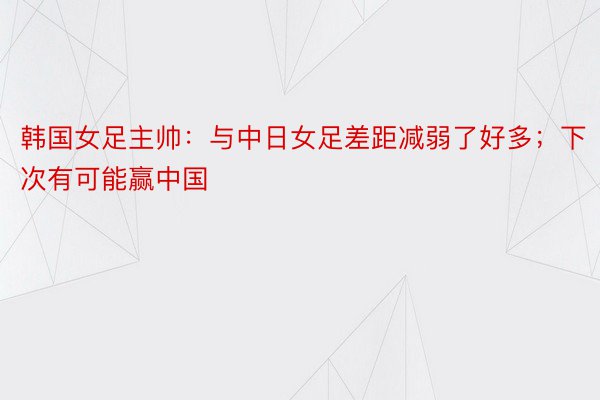 韩国女足主帅：与中日女足差距减弱了好多；下次有可能赢中国